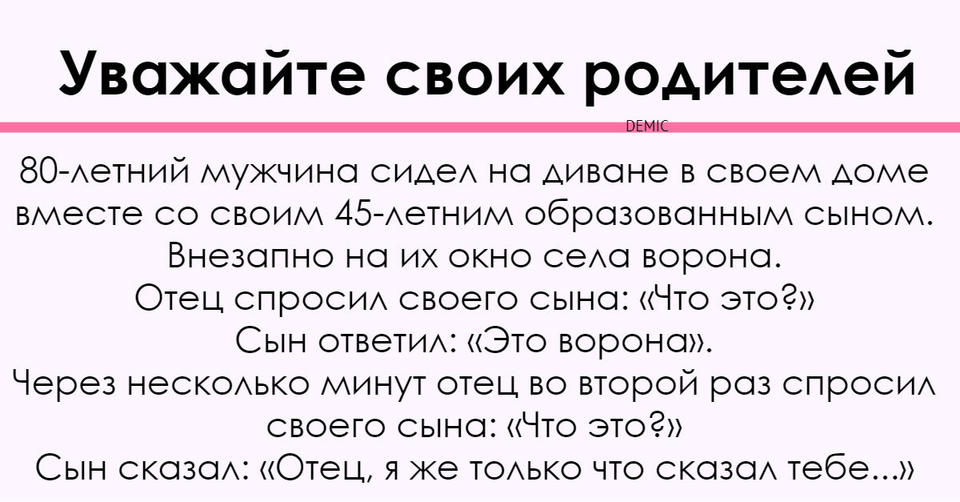 Уважайте своих родителей

DEMIC

80-летний мужчина сидел на диване в своем доме вместе со своим 45-летним образованным сыном.
Внезапно на их окно села ворона.
Отец спросил своего сына: «Что это?»
Сын ответил: «Это ворона».
Через несколько минут отец во второй раз спросил своего сына: «Что это?»
Сын сказал: «Отец, я же только что сказал тебе...»